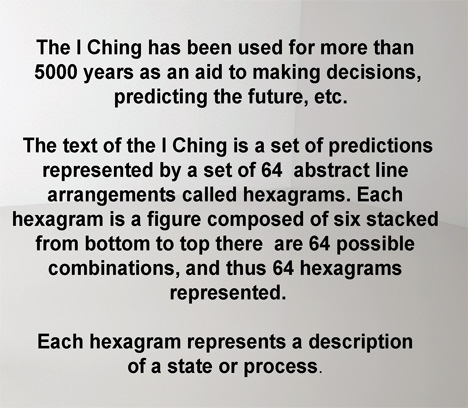 The I Ching has been used for more than 5000 years as an aid to making decisions, predicting the future, etc.

The text of the I Ching is a set of predictions represented by a set of 64 abstract line arrangements called hexagrams. Each hexagram is a figure composed of six stacked from bottom to top there are 64 possible combinations, and thus 64 hexagrams represented.

Each hexagram represents a description of a state or process.